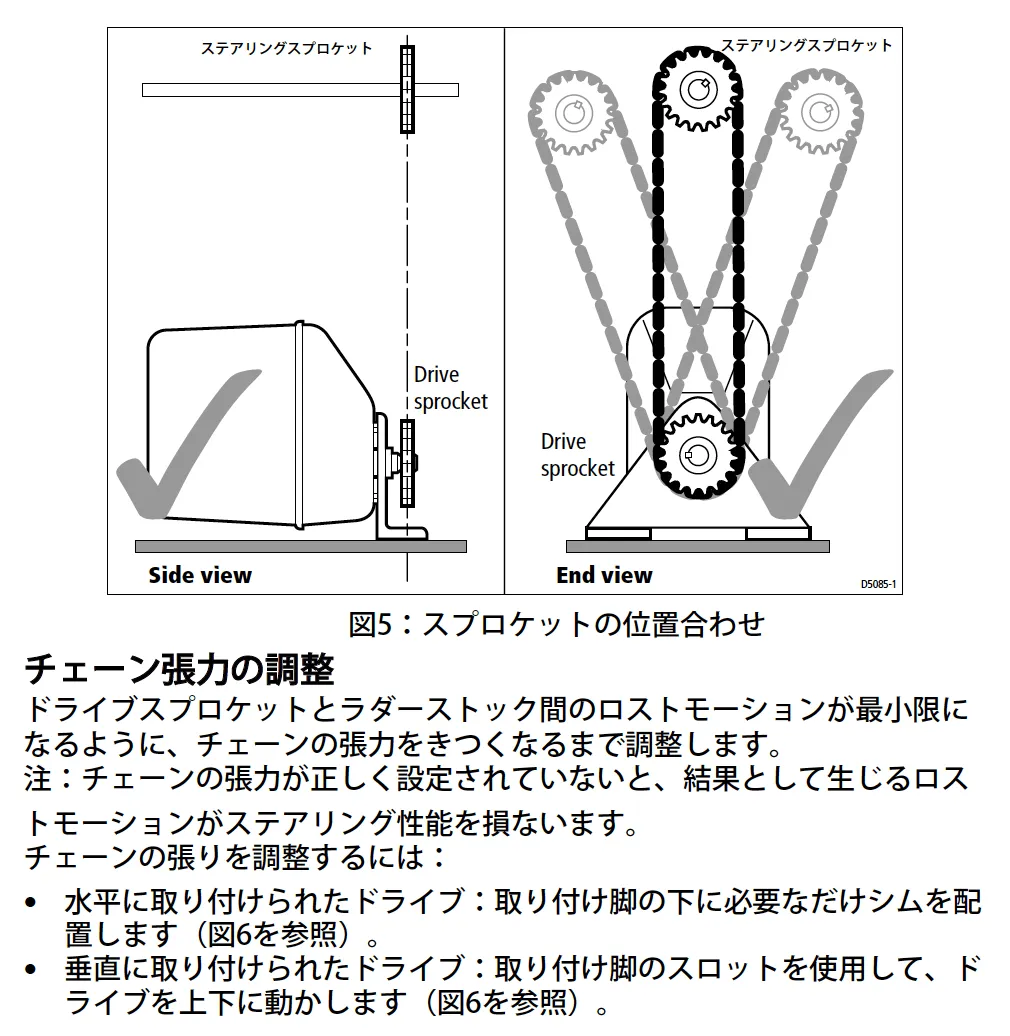 ステアリングスプロケット

Drive sprocket

Side view

ステアリングスプロケット

Drive sprocket

End view

D5085-1

図5：スプロケットの位置合わせ

チェーン張力の調整

ドライブスプロケットとラダーストック間のロストモーションが最小限になるように、チェーンの張力をきつくなるまで調整します。
注：チェーンの張力が正しく設定されていないと、結果として生じるロストモーションがステアリング性能を損ないます。
チェーンの張りを調整するには：

• 水平に取り付けられたドライブ：取り付け脚の下に必要なだけシムを配置します（図6を参照）。
• 垂直に取り付けられたドライブ：取り付け脚のスロットを使用して、ドライブを上下に動かします（図6を参照）。